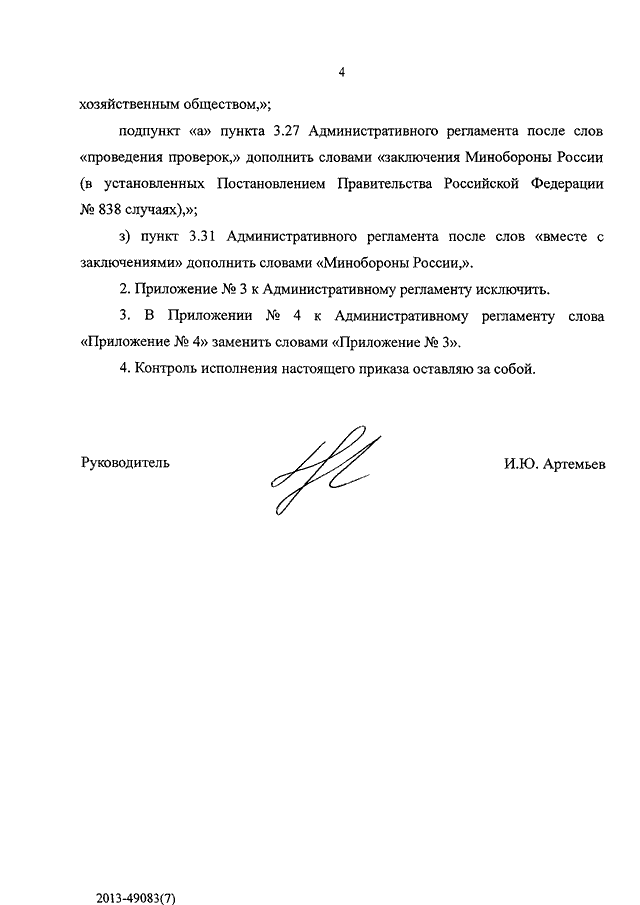 4

хозяйственным обществом,»;

подпункт «а» пункта 3.27 Административного регламента после слов «проведения проверок,» дополнить словами «заключения Минобороны России (в установленных Постановлением Правительства Российской Федерации № 838 случаях),»;

з) пункт 3.31 Административного регламента после слов «вместе с заключениями» дополнить словами «Минобороны России,».

2. Приложение № 3 к Административному регламенту исключить.

3. В Приложении № 4 к Административному регламенту слова «Приложение № 4» заменить словами «Приложение № 3».

4. Контроль исполнения настоящего приказа оставляю за собой.

Руководитель

И.Ю. Артемьев

2013-49083(7)